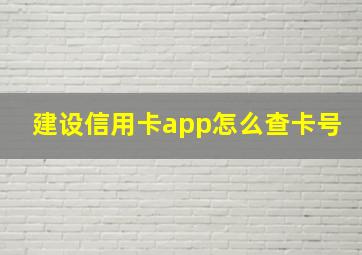 建设信用卡app怎么查卡号